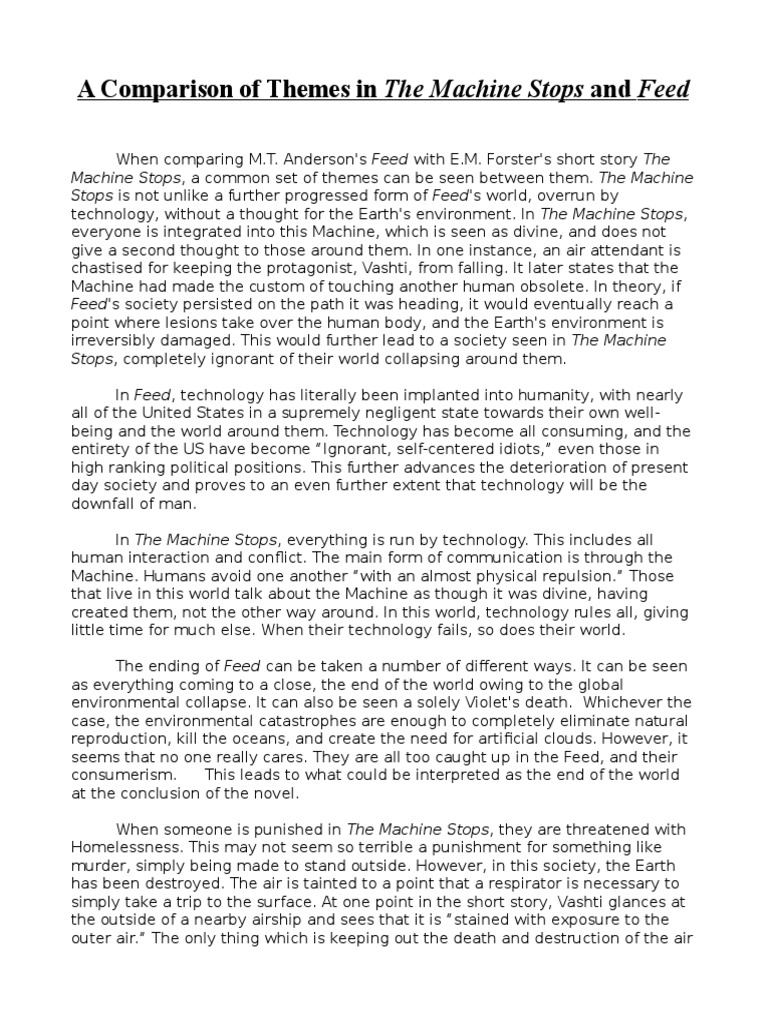 A Comparison of Themes in The Machine Stops and Feed

When comparing M.T. Anderson's Feed with E.M. Forster's short story The Machine Stops, a common set of themes can be seen between them. The Machine Stops is not unlike a further progressed form of Feed's world, overrun by technology, without a thought for the Earth's environment. In The Machine Stops, everyone is integrated into this Machine, which is seen as divine, and does not give a second thought to those around them. In one instance, an air attendant is chastised for keeping the protagonist, Vashti, from falling. It later states that the Machine had made the custom of touching another human obsolete. In theory, if Feed's society persisted on the path it was heading, it would eventually reach a point where lesions take over the human body, and the Earth's environment is irreversibly damaged. This would further lead to a society seen in The Machine Stops, completely ignorant of their world collapsing around them.

In Feed, technology has literally been implanted into humanity, with nearly all of the United States in a supremely negligent state towards their own well-being and the world around them. Technology has become all consuming, and the entirety of the US have become "Ignorant, self-centered idiots," even those in high ranking political positions. This further advances the deterioration of present day society and proves to an even further extent that technology will be the downfall of man.

In The Machine Stops, everything is run by technology. This includes all human interaction and conflict. The main form of communication is through the Machine. Humans avoid one another "with an almost physical repulsion." Those that live in this world talk about the Machine as though it was divine, having created them, not the other way around. In this world, technology rules all, giving little time for much else. When their technology fails, so does their world.

The ending of Feed can be taken a number of different ways. It can be seen as everything coming to a close, the end of the world owing to the global environmental collapse. It can also be seen a solely Violet's death. Whichever the case, the environmental catastrophes are enough to completely eliminate natural reproduction, kill the oceans, and create the need for artificial clouds. However, it seems that no one really cares. They are all too caught up in the Feed, and their consumerism. This leads to what could be interpreted as the end of the world at the conclusion of the novel.

When someone is punished in The Machine Stops, they are threatened with Homelessness. This may not seem so terrible a punishment for something like murder, simply being made to stand outside. However, in this society, the Earth has been destroyed. The air is tainted to a point that a respirator is necessary to simply take a trip to the surface. At one point in the short story, Vashti glances at the outside of a nearby airship and sees that it is "stained with exposure to the outer air." The only thing which is keeping out the death and destruction of the air